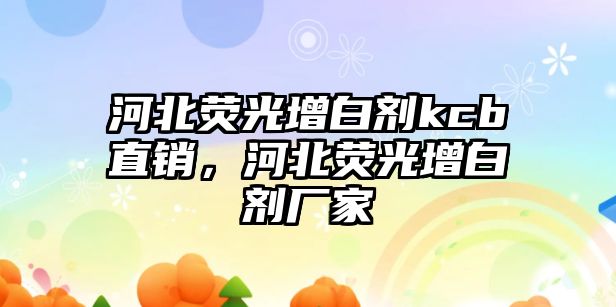 河北荧光增白剂kcb直销，河北荧光增白剂厂家